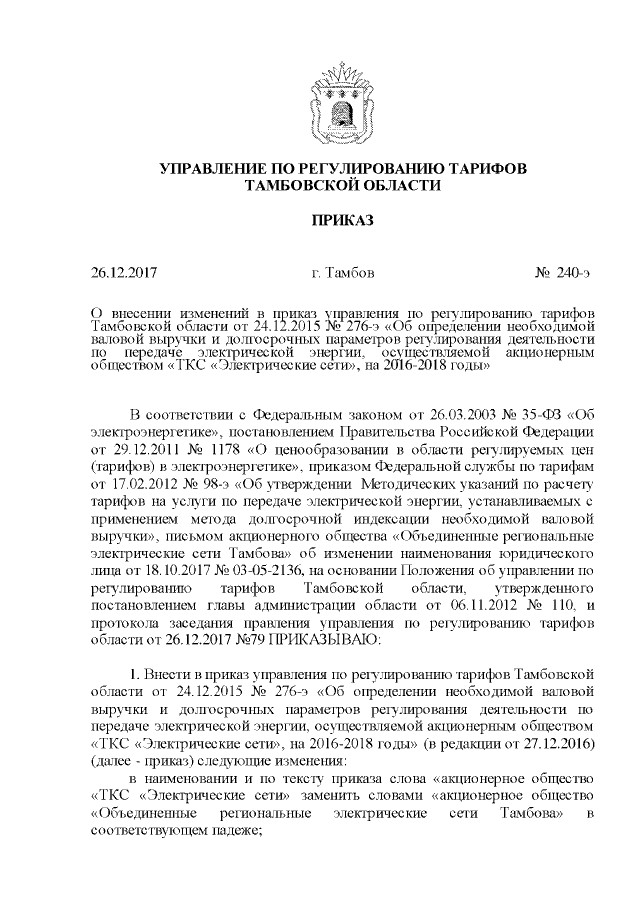 УПРАВЛЕНИЕ ПО РЕГУЛИРОВАНИЮ ТАРИФОВ
ТАМБОВСКОЙ ОБЛАСТИ

ПРИКАЗ

26.12.2017 г. Тамбов № 240-э

О внесении изменений в приказ управления по регулированию тарифов Тамбовской области от 24.12.2015 № 276-э «Об определении необходимой валовой выручки и долгосрочных параметров регулирования деятельности по передаче электрической энергии, осуществляемой акционерным обществом «ТКС «Электрические сети», на 2016-2018 годы»

В соответствии с Федеральным законом от 26.03.2003 № 35-ФЗ «Об электроэнергетике», постановлением Правительства Российской Федерации от 29.12.2011 № 1178 «О ценообразовании в области регулируемых цен (тарифов) в электроэнергетике», приказом Федеральной службы по тарифам от 17.02.2012 № 98-э «Об утверждении Методических указаний по расчету тарифов на услуги по передаче электрической энергии, устанавливаемых с применением метода долгосрочной индексации необходимой валовой выручки», письмом акционерного общества «Объединенные региональные электрические сети Тамбова» об изменении наименования юридического лица от 18.10.2017 № 03-05-2136, на основании Положения об управлении по регулированию тарифов Тамбовской области, утвержденного постановлением главы администрации области от 06.11.2012 № 110, и протокола заседания правления управления по регулированию тарифов области от 26.12.2017 №79 ПРИКАЗЫВАЮ:

1. Внести в приказ управления по регулированию тарифов Тамбовской области от 24.12.2015 № 276-э «Об определении необходимой валовой выручки и долгосрочных параметров регулирования деятельности по передаче электрической энергии, осуществляемой акционерным обществом «ТКС «Электрические сети», на 2016-2018 годы» (в редакции от 27.12.2016) (далее - приказ) следующие изменения:

в наименовании и по тексту приказа слова «акционерное общество «ТКС «Электрические сети» заменить словами «акционерное общество «Объединенные региональные электрические сети Тамбова» в соответствующем падеже;